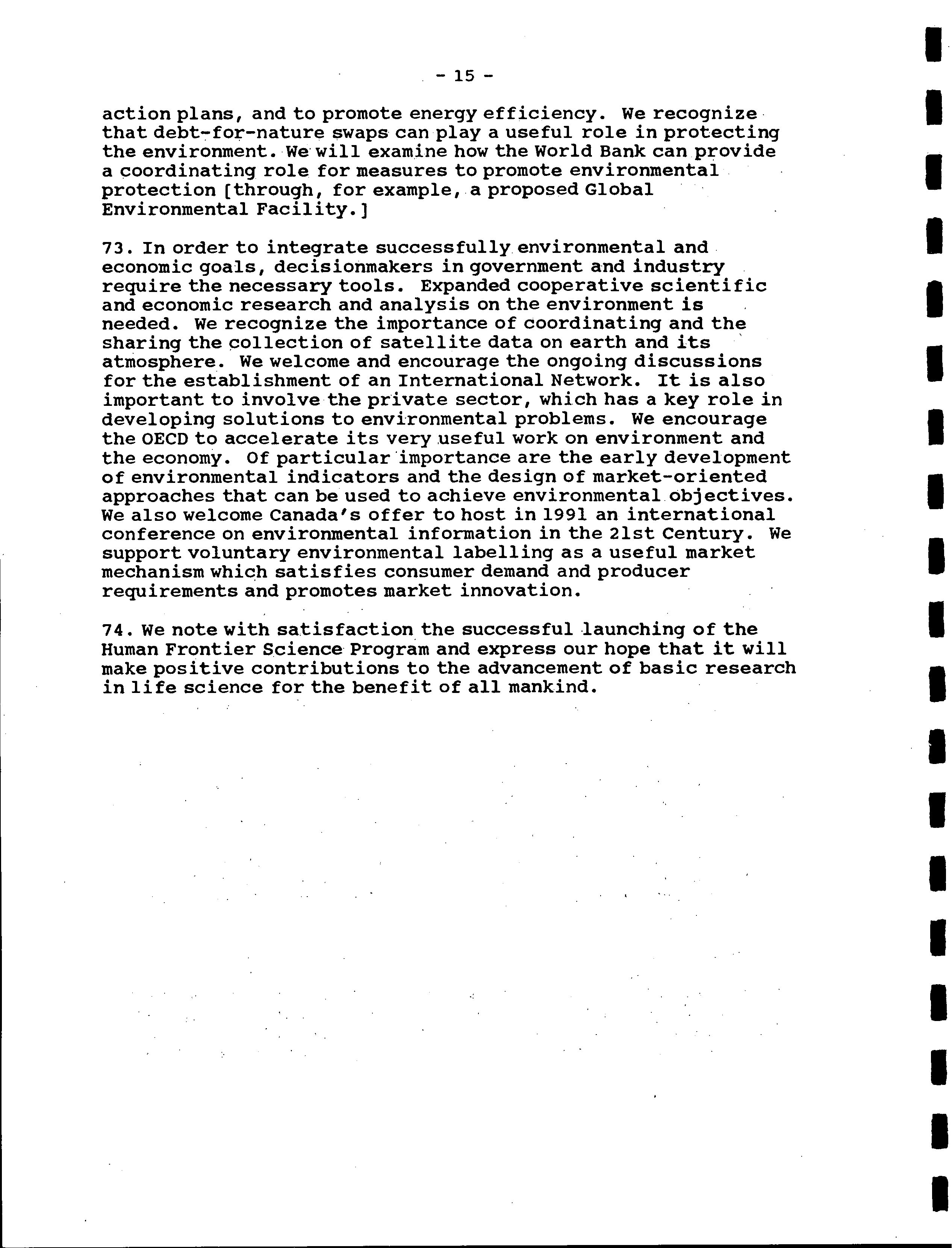 - 15 -

action plans, and to promote energy efficiency. We recognize that debt-for-nature swaps can play a useful role in protecting the environment. We will examine how the World Bank can provide a coordinating role for measures to promote environmental protection [through, for example, a proposed Global Environmental Facility.]

73. In order to integrate successfully environmental and economic goals, decisionmakers in government and industry require the necessary tools. Expanded cooperative scientific and economic research and analysis on the environment is needed. We recognize the importance of coordinating and the sharing the collection of satellite data on earth and its atmosphere. We welcome and encourage the ongoing discussions for the establishment of an International Network. It is also important to involve the private sector, which has a key role in developing solutions to environmental problems. We encourage the OECD to accelerate its very useful work on environment and the economy. Of particular importance are the early development of environmental indicators and the design of market-oriented approaches that can be used to achieve environmental objectives. We also welcome Canada's offer to host in 1991 an international conference on environmental information in the 21st Century. We support voluntary environmental labelling as a useful market mechanism which satisfies consumer demand and producer requirements and promotes market innovation.

74. We note with satisfaction the successful launching of the Human Frontier Science Program and express our hope that it will make positive contributions to the advancement of basic research in life science for the benefit of all mankind.